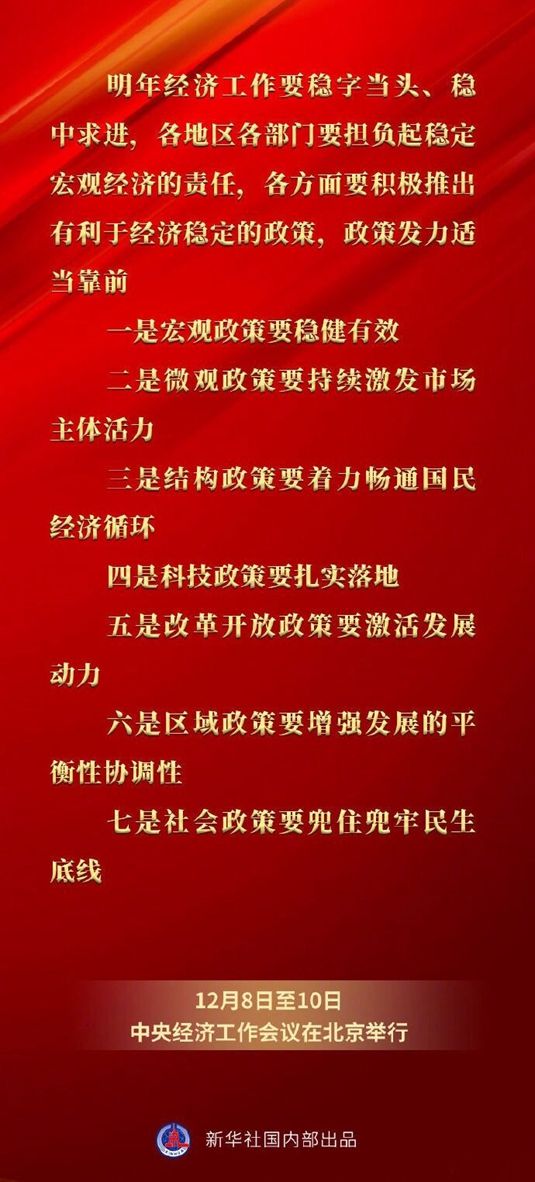 明年经济工作要稳字当头、稳中求进，各地区各部门要担负起稳定宏观经济的责任，各方面要积极推出有利于经济稳定的政策，政策发力适当靠前

一是宏观政策要稳健有效

二是微观政策要持续激发市场主体活力

三是结构政策要着力畅通国民经济循环

四是科技政策要扎实落地

五是改革开放政策要激活发展动力

六是区域政策要增强发展的平衡性协调性

七是社会政策要兜住兜牢民生底线

12月8日至10日
中央经济工作会议在北京举行

新华社国内部出品